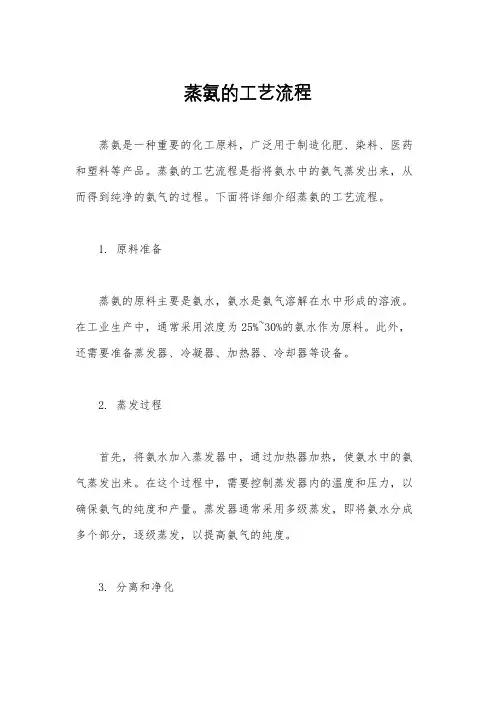 蒸氨的工艺流程

蒸氨是一种重要的化工原料，广泛用于制造化肥、染料、医药和塑料等产品。蒸氨的工艺流程是指将氨水中的氨气蒸发出来，从而得到纯净的氨气的过程。下面将详细介绍蒸氨的工艺流程。

1. 原料准备

蒸氨的原料主要是氨水，氨水是氨气溶解在水中形成的溶液。在工业生产中，通常采用浓度为25%~30%的氨水作为原料。此外，还需要准备蒸发器、冷凝器、加热器、冷却器等设备。

2. 蒸发过程

首先，将氨水加入蒸发器中，通过加热器加热，使氨水中的氨气蒸发出来。在这个过程中，需要控制蒸发器内的温度和压力，以确保氨气的纯度和产量。蒸发器通常采用多级蒸发，即将氨水分成多个部分，逐级蒸发，以提高氨气的纯度。

3. 分离和净化